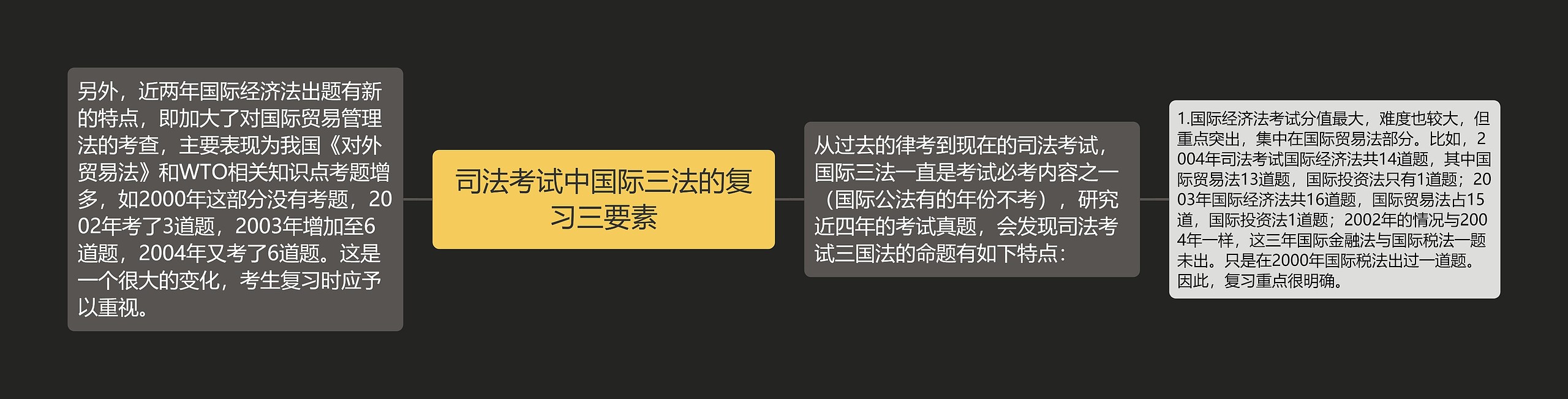 另外，近两年国际经济法出题有新的特点，即加大了对国际贸易管理法的考查，主要表现为我国《对外贸易法》和WTO相关知识点考题增多，如2000年这部分没有考题，2002年考了3道题，2003年增加至6道题，2004年又考了6道题。这是一个很大的变化，考生复习时应予以重视。

司法考试中国际三法的复习三要素

从过去的律考到现在的司法考试，国际三法一直是考试必考内容之一（国际公法有的年份不考），研究近四年的考试真题，会发现司法考试三国法的命题有如下特点：

1.国际经济法考试分值最大，难度也较大，但重点突出，集中在国际贸易法部分。比如，2004年司法考试国际经济法共14道题，其中国际贸易法13道题，国际投资法只有1道题；2003年国际经济法共16道题，国际贸易法占15道，国际投资法1道题；2002年的情况与2004年一样，这三年国际金融法与国际税法一题未出。只是在2000年国际税法出过一道题。因此，复习重点很明确。